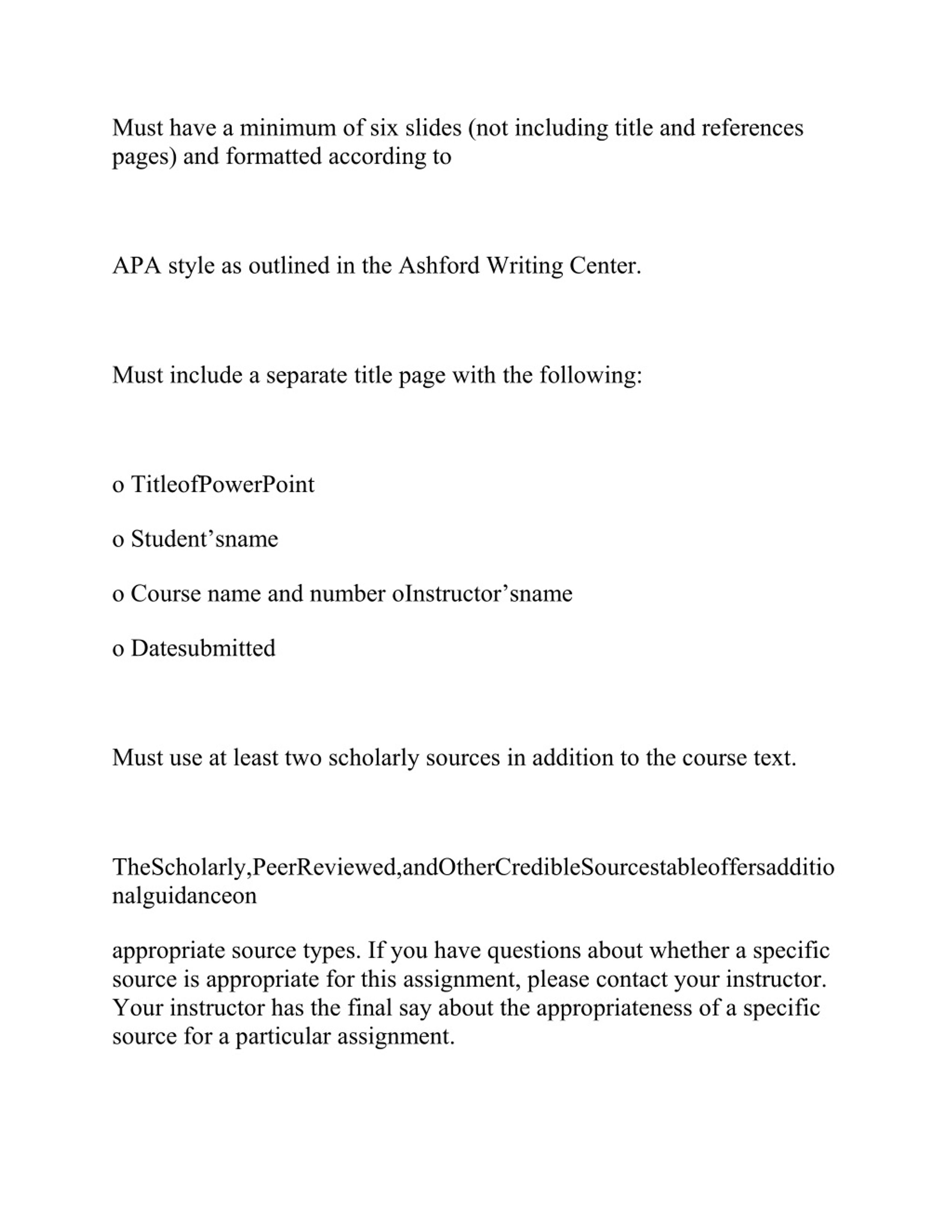 Must have a minimum of six slides (not including title and references pages) and formatted according to

APA style as outlined in the Ashford Writing Center.

Must include a separate title page with the following:

o TitleofPowerPoint

o Student’sname

o Course name and number oInstructor’sname

o Datesubmitted

Must use at least two scholarly sources in addition to the course text.

TheScholarly,PeerReviewed,andOtherCredibleSourcestableoffersadditionalguidanceon

appropriate source types. If you have questions about whether a specific source is appropriate for this assignment, please contact your instructor. Your instructor has the final say about the appropriateness of a specific source for a particular assignment.